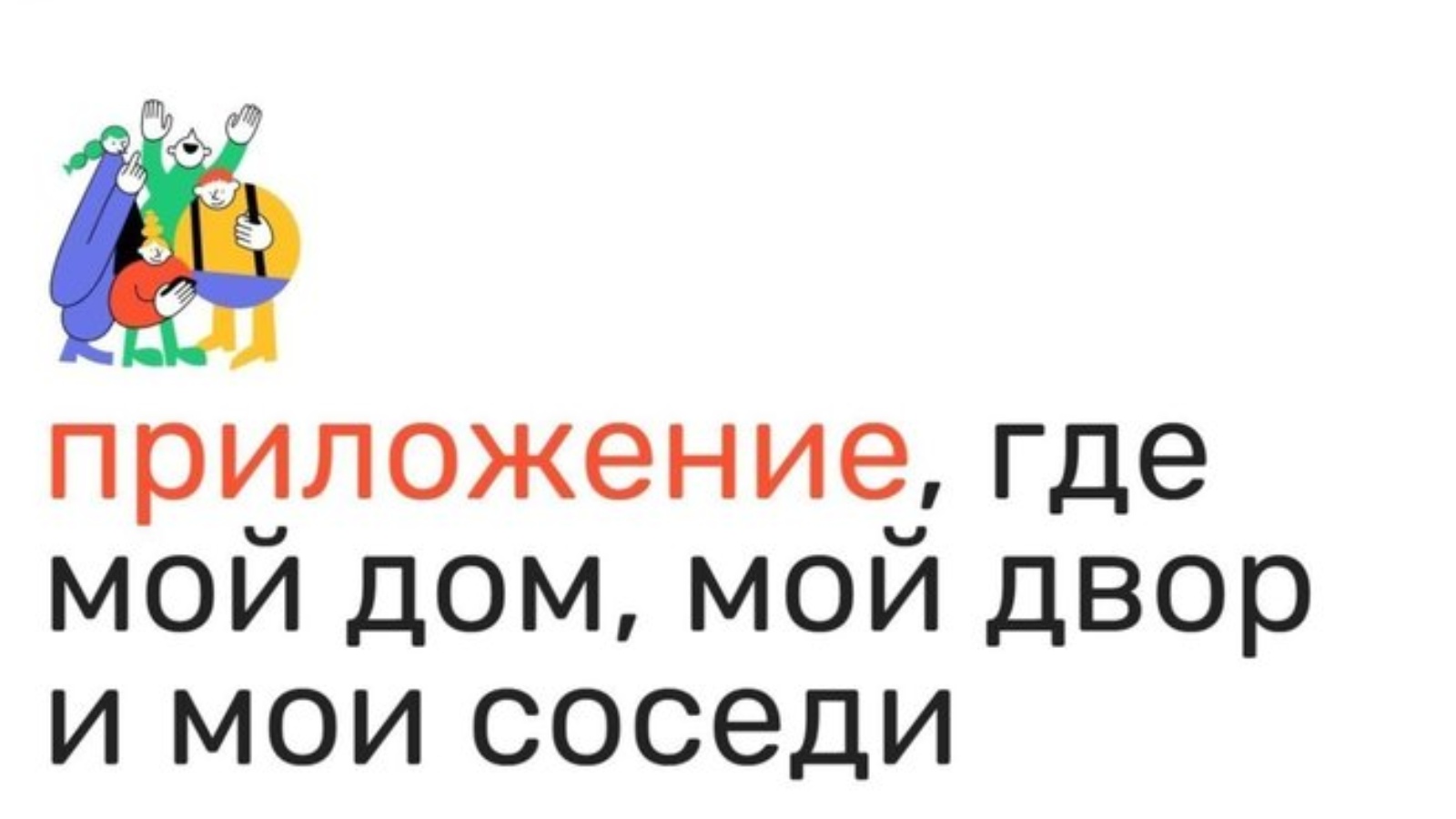 приложение, где мой дом, мой двор и мои соседи